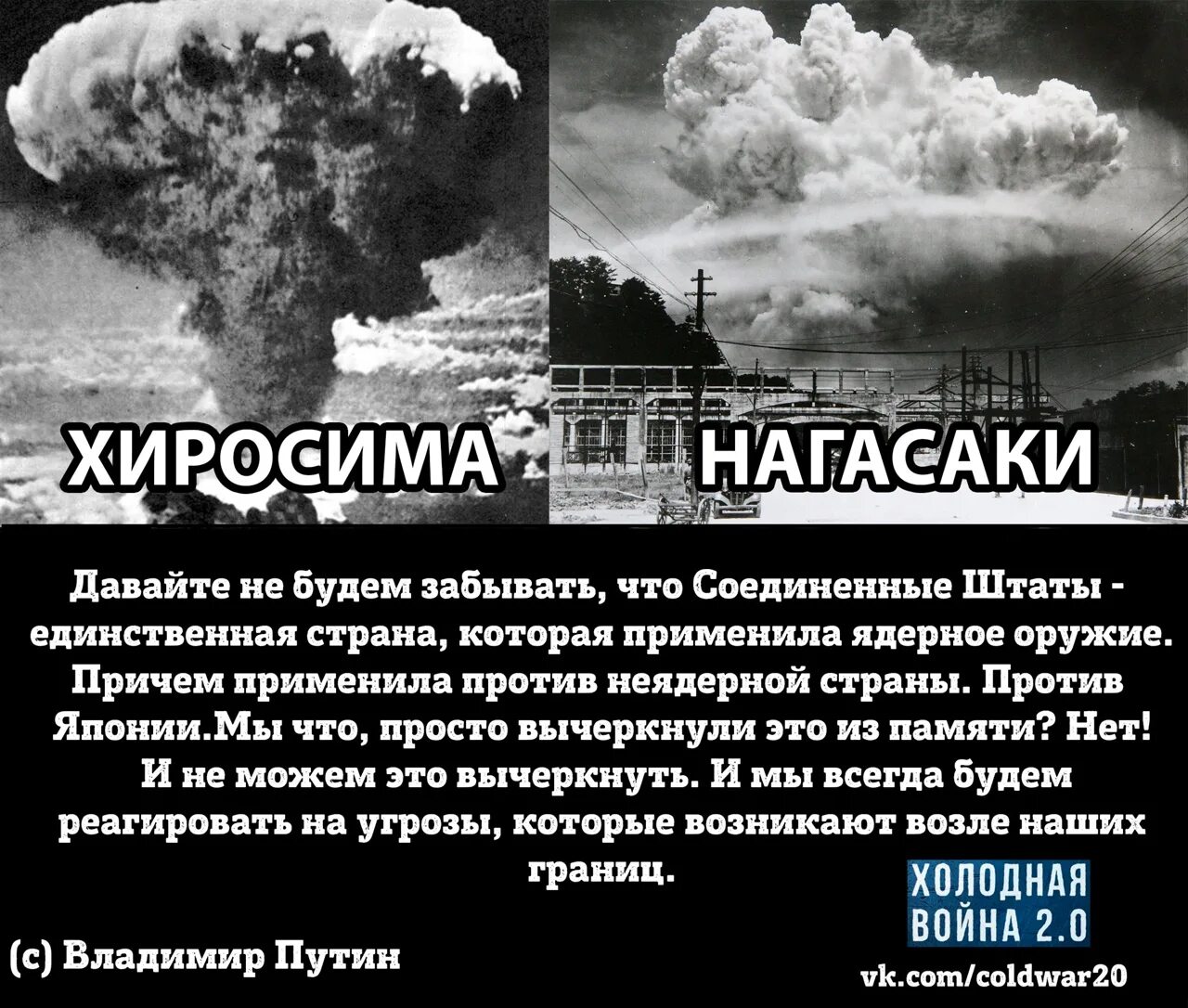 ХИРОСИМА

НАГАСАКИ

Давайте не будем забывать, что Соединенные Штаты - единственная страна, которая применила ядерное оружие. Причем применила против неядерной страны. Против Японии.Мы что, просто вычеркнули это из памяти? Нет! И не можем это вычеркнуть. И мы всегда будем реагировать на угрозы, которые возникают возле наших границ.

(с) Владимир Путин

ХОЛОДНАЯ ВОЙНА 2.0

vk.com/coldwar20